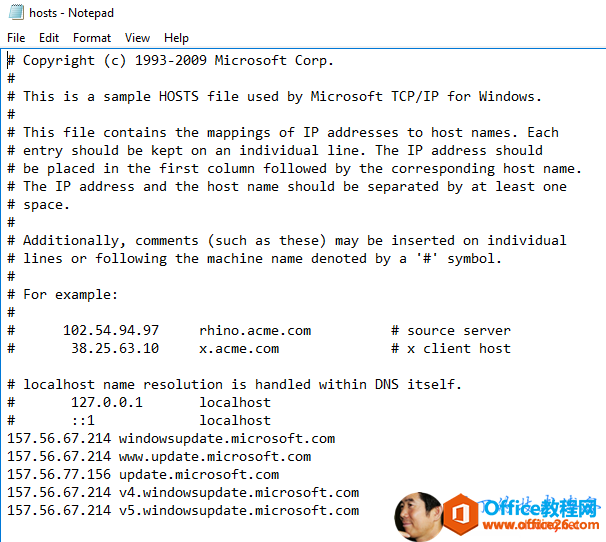 hosts - Notepad

File Edit Format View Help

# Copyright (c) 1993-2009 Microsoft Corp.
#
# This is a sample HOSTS file used by Microsoft TCP/IP for Windows.
#
# This file contains the mappings of IP addresses to host names. Each
# entry should be kept on an individual line. The IP address should
# be placed in the first column followed by the corresponding host name.
# The IP address and the host name should be separated by at least one
# space.
#
# Additionally, comments (such as these) may be inserted on individual
# lines or following the machine name denoted by a '#' symbol.
#
# For example:
#
#      102.54.94.97     rhino.acme.com          # source server
#       38.25.63.10     x.acme.com              # x client host

# localhost name resolution is handled within DNS itself.
#       127.0.0.1       localhost
#       ::1             localhost
157.56.67.214 windowsupdate.microsoft.com
157.56.67.214 www.update.microsoft.com
157.56.77.156 update.microsoft.com
157.56.67.214 v4.windowsupdate.microsoft.com
157.56.67.214 v5.windowsupdate.microsoft.com

Office教程网
www.office26.com